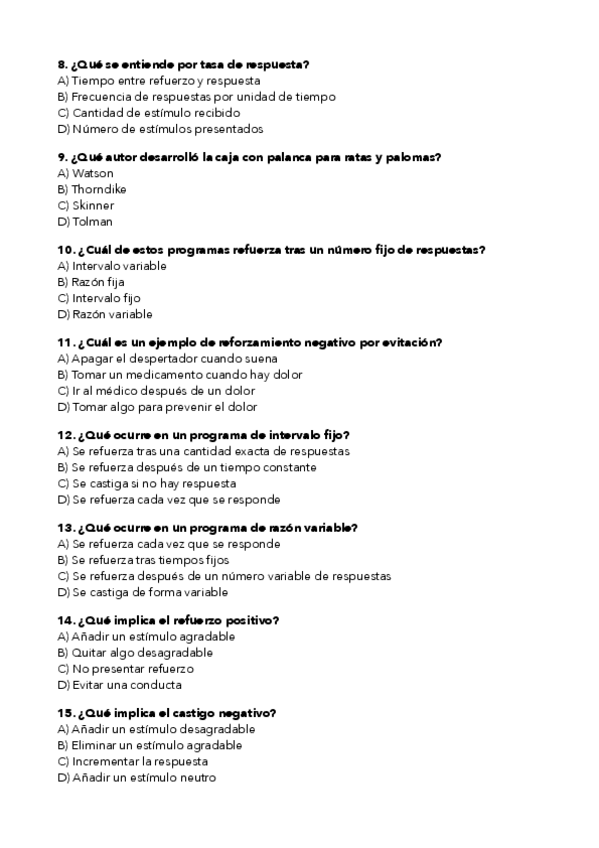 8. ¿Qué se entiende por tasa de respuesta?
A) Tiempo entre refuerzo y respuesta
B) Frecuencia de respuestas por unidad de tiempo
C) Cantidad de estímulo recibido
D) Número de estímulos presentados

9. ¿Qué autor desarrolló la caja con palanca para ratas y palomas?
A) Watson
B) Thorndike
C) Skinner
D) Tolman

10. ¿Cuál de estos programas refuerza tras un número fijo de respuestas?
A) Intervalo variable
B) Razón fija
C) Intervalo fijo
D) Razón variable

11. ¿Cuál es un ejemplo de reforzamiento negativo por evitación?
A) Apagar el despertador cuando suena
B) Tomar un medicamento cuando hay dolor
C) Ir al médico después de un dolor
D) Tomar algo para prevenir el dolor

12. ¿Qué ocurre en un programa de intervalo fijo?
A) Se refuerza tras una cantidad exacta de respuestas
B) Se refuerza después de un tiempo constante
C) Se castiga si no hay respuesta
D) Se refuerza cada vez que se responde

13. ¿Qué ocurre en un programa de razón variable?
A) Se refuerza cada vez que se responde
B) Se refuerza tras tiempos fijos
C) Se refuerza después de un número variable de respuestas
D) Se castiga de forma variable

14. ¿Qué implica el refuerzo positivo?
A) Añadir un estímulo agradable
B) Quitar algo desagradable
C) No presentar refuerzo
D) Evitar una conducta

15. ¿Qué implica el castigo negativo?
A) Añadir un estímulo desagradable
B) Eliminar un estímulo agradable
C) Incrementar la respuesta
D) Añadir un estímulo neutro